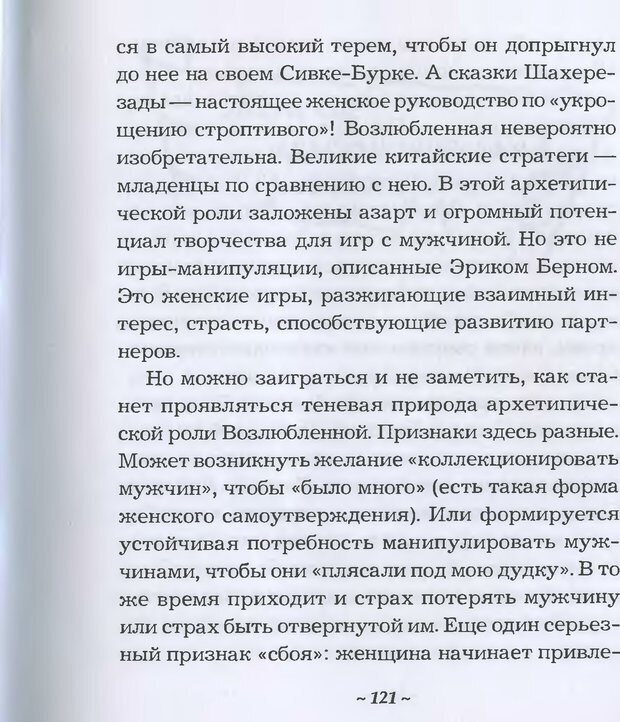 ся в самый высокий терем, чтобы он допрыгнул до нее на своем Сивке-Бурке. А сказки Шахерезады — настоящее женское руководство по «укрощению строптивого»! Возлюбленная невероятно изобретательна. Великие китайские стратеги — младенцы по сравнению с нею. В этой архетипической роли заложены азарт и огромный потенциал творчества для игр с мужчиной. Но это не игры-манипуляции, описанные Эриком Берном. Это женские игры, разжигающие взаимный интерес, страсть, способствующие развитию партнеров.

Но можно заиграться и не заметить, как станет проявляться теневая природа архетипической роли Возлюбленной. Признаки здесь разные. Может возникнуть желание «коллекционировать мужчин», чтобы «было много» (есть такая форма женского самоутверждения). Или формируется устойчивая потребность манипулировать мужчинами, чтобы они «плясали под мою дудку». В то же время приходит и страх потерять мужчину или страх быть отвергнутой им. Еще один серьезный признак «сбоя»: женщина начинает привле-

~ 121 ~